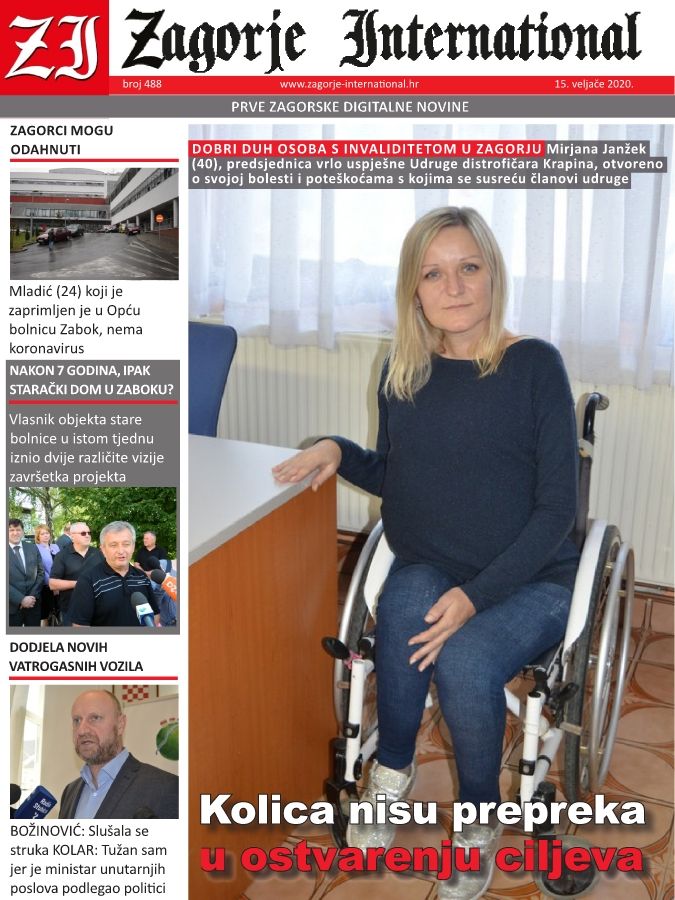 ZI Zagorje International

broj 488 www.zagorje-international.hr 15. veljače 2020.

PRVE ZAGORSKE DIGITALNE NOVINE

ZAGORCI MOGU ODAHNUTI

Mladić (24) koji je zaprimljen je u Opću bolnicu Zabok, nema koronavirus

NAKON 7 GODINA, IPAK STARAČKI DOM U ZABOKU?

Vlasnik objekta stare bolnice u istom tjednu iznio dvije različite vizije završetka projekta

DODJELA NOVIH VATROGASNIH VOZILA

BOŽINOVIĆ: Slušala se struka KOLAR: Tužan sam jer je ministar unutarnjih poslova podlegao politici

DOBRI DUH OSOBA S INVALIDITETOM U ZAGORJU Mirjana Janžek (40), predsjednica vrlo uspješne Udruge distrofičara Krapina, otvoreno o svojoj bolesti i poteškoćama s kojima se susreću članovi udruge

Kolica nisu prepreka u ostvarenju ciljeva